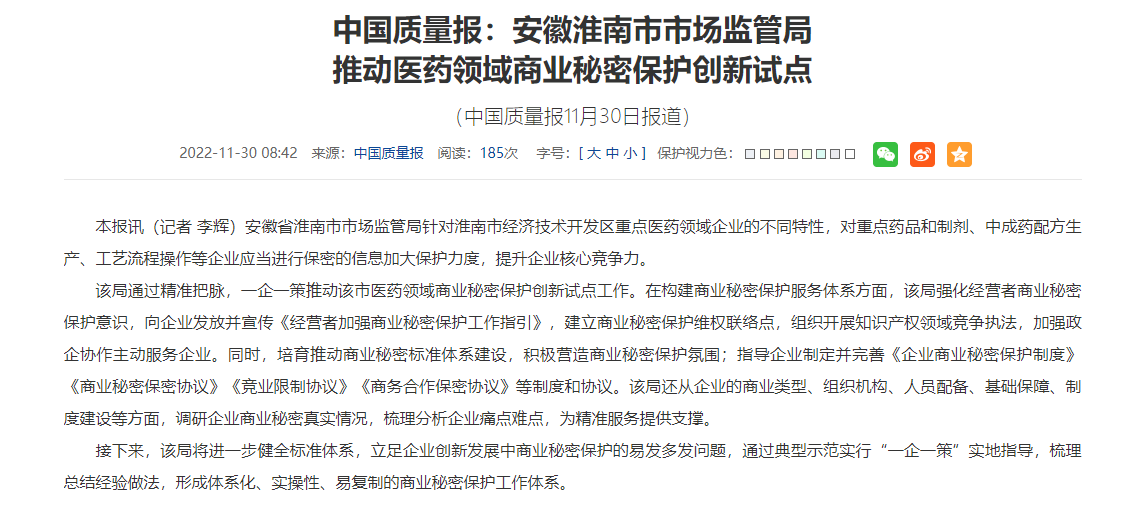 中国质量报：安徽淮南市市场监管局
推动医药领域商业秘密保护创新试点

(中国质量报11月30日报道)

2022-11-30 08:42 来源：中国质量报 阅读：185次 字号：[ 大 中 小 ] 保护视力色：□□□□□□□□

本报讯（记者 李辉）安徽省淮南市市场监管局针对淮南市经济技术开发区重点医药领域企业的不同特性，对重点药品和制剂、中成药配方生产、工艺流程操作等企业应当进行保密的信息加大保护力度，提升企业核心竞争力。

该局通过精准把脉，一企一策推动该市医药领域商业秘密保护创新试点工作。在构建商业秘密保护服务体系方面，该局强化经营者商业秘密保护意识，向企业发放并宣传《经营者加强商业秘密保护工作指引》，建立商业秘密保护维权联络点，组织开展知识产权领域竞争执法，加强政企协作主动服务企业。同时，培育推动商业秘密标准体系建设，积极营造商业秘密保护氛围；指导企业制定并完善《企业商业秘密保护制度》《商业秘密保密协议》《竞业限制协议》《商务合作保密协议》等制度和协议。该局还从企业的商业类型、组织机构、人员配备、基础保障、制度建设等方面，调研企业商业秘密真实情况，梳理分析企业痛点难点，为精准服务提供支撑。

接下来，该局将进一步健全标准体系，立足企业创新发展中商业秘密保护的易发多发问题，通过典型示范实行“一企一策”实地指导，梳理总结经验做法，形成体系化、实操性、易复制的商业秘密保护工作体系。